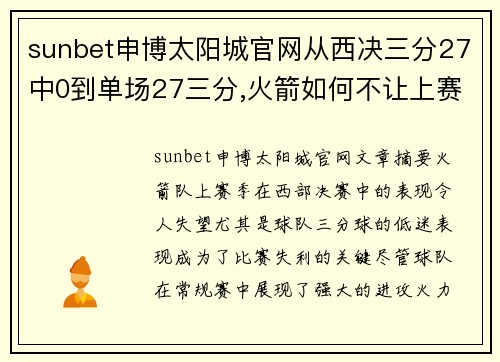 sunbet申博太阳城官网从西决三分27中0到单场27三分,火箭如何不让上赛

sunbet申博太阳城官网文章摘要火箭队上赛季在西部决赛中的表现令人失望尤其是球队三分球的低迷表现成为了比赛失利的关键尽管球队在常规赛中展现了强大的进攻火力